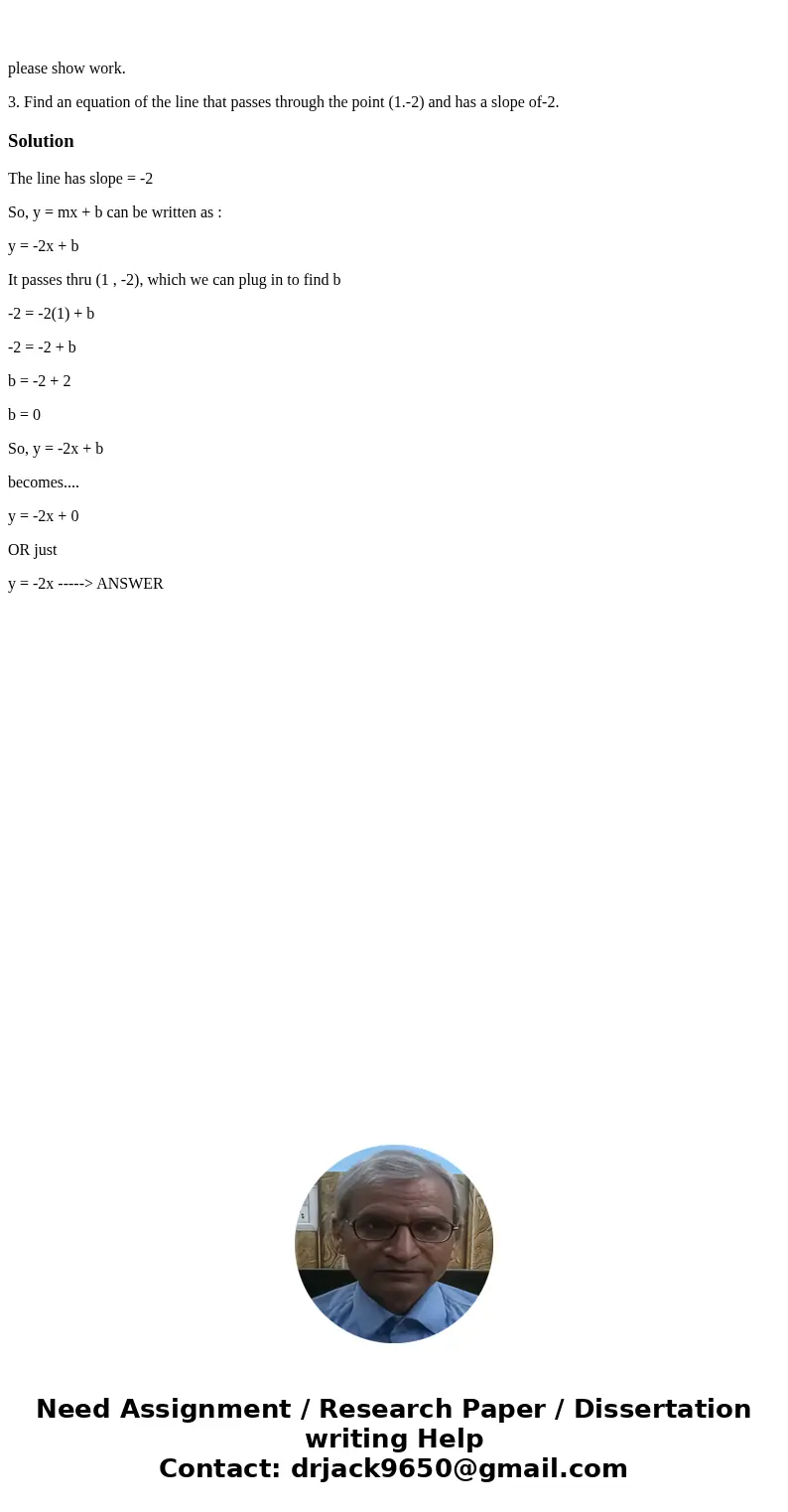 please show work.

3. Find an equation of the line that passes through the point (1.-2) and has a slope of-2.

Solution

The line has slope = -2

So, y = mx + b can be written as :

y = -2x + b

It passes thru (1 , -2), which we can plug in to find b

-2 = -2(1) + b

-2 = -2 + b

b = -2 + 2

b = 0

So, y = -2x + b

becomes....

y = -2x + 0

OR just

y = -2x -----> ANSWER

Need Assignment / Research Paper / Dissertation writing Help
Contact: drjack9650@gmail.com